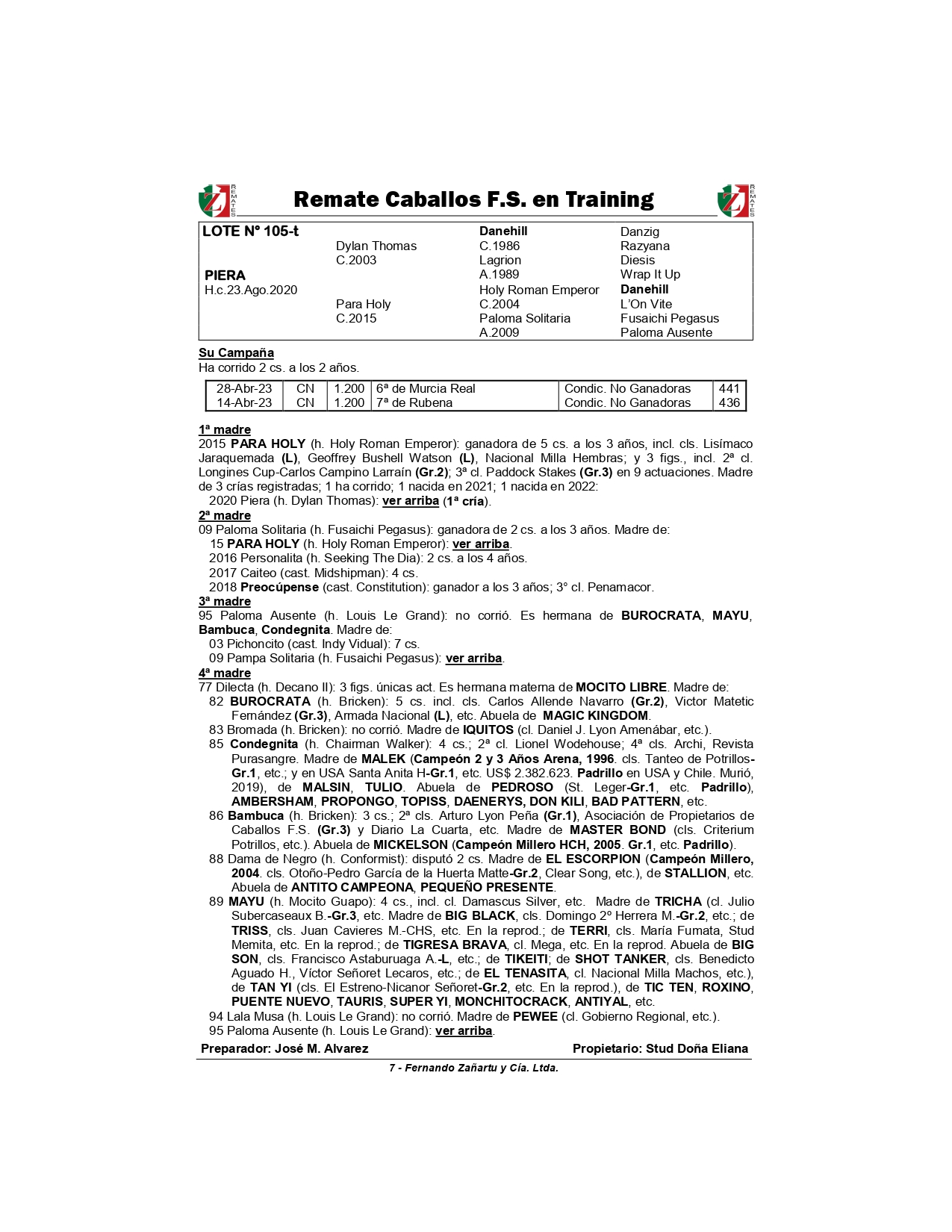 REMATES Remate Caballos F.S. en Training REMATES

| LOTE Nº 105-t | | Danehill | Danzig |
|---|---|---|---|
| | Dylan Thomas | C.1986 | Razyana |
| | C.2003 | Lagrion | Diesis |
| PIERA | | A.1989 | Wrap It Up |
| H.c.23.Ago.2020 | | Holy Roman Emperor | Danehill |
| | Para Holy | C.2004 | L'On Vite |
| | C.2015 | Paloma Solitaria | Fusaichi Pegasus |
| | | A.2009 | Paloma Ausente |

Su Campaña
Ha corrido 2 cs. a los 2 años.

| 28-Abr-23 | CN | 1.200 | 6ª de Murcia Real | Condic. No Ganadoras | 441 |
|---|---|---|---|---|---|
| 14-Abr-23 | CN | 1.200 | 7ª de Rubena | Condic. No Ganadoras | 436 |

1ª madre
2015 PARA HOLY (h. Holy Roman Emperor): ganadora de 5 cs. a los 3 años, incl. cls. Lisímaco Jaraquemada (L), Geoffrey Bushell Watson (L), Nacional Milla Hembras; y 3 figs., incl. 2ª cl. Longines Cup-Carlos Campino Larraín (Gr.2); 3ª cl. Paddock Stakes (Gr.3) en 9 actuaciones. Madre de 3 crías registradas; 1 ha corrido; 1 nacida en 2021; 1 nacida en 2022:
2020 Piera (h. Dylan Thomas): ver arriba (1ª cría).
2ª madre
09 Paloma Solitaria (h. Fusaichi Pegasus): ganadora de 2 cs. a los 3 años. Madre de:
15 PARA HOLY (h. Holy Roman Emperor): ver arriba.
2016 Personalita (h. Seeking The Dia): 2 cs. a los 4 años.
2017 Caiteo (cast. Midshipman): 4 cs.
2018 Preocúpense (cast. Constitution): ganador a los 3 años; 3° cl. Penamacor.
3ª madre
95 Paloma Ausente (h. Louis Le Grand): no corrió. Es hermana de BUROCRATA, MAYU, Bambuca, Condegnita. Madre de:
03 Pichoncito (cast. Indy Vidual): 7 cs.
09 Pampa Solitaria (h. Fusaichi Pegasus): ver arriba.
4ª madre
77 Dilecta (h. Decano II): 3 figs. únicas act. Es hermana materna de MOCITO LIBRE. Madre de:
82 BUROCRATA (h. Bricken): 5 cs. incl. cls. Carlos Allende Navarro (Gr.2), Victor Matetic Fernández (Gr.3), Armada Nacional (L), etc. Abuela de MAGIC KINGDOM.
83 Bromada (h. Bricken): no corrió. Madre de IQUITOS (cl. Daniel J. Lyon Amenábar, etc.).
85 Condegnita (h. Chairman Walker): 4 cs.; 2ª cl. Lionel Wodehouse; 4ª cls. Archi, Revista Purasangre. Madre de MALEK (Campeón 2 y 3 Años Arena, 1996. cls. Tanteo de Potrillos-Gr.1, etc.; y en USA Santa Anita H-Gr.1, etc. US$ 2.382.623. Padrillo en USA y Chile. Murió, 2019), de MALSIN, TULIO. Abuela de PEDROSO (St. Leger-Gr.1, etc. Padrillo), AMBERSHAM, PROPONGO, TOPISS, DAENERYS, DON KILI, BAD PATTERN, etc.
86 Bambuca (h. Bricken): 3 cs.; 2ª cls. Arturo Lyon Peña (Gr.1), Asociación de Propietarios de Caballos F.S. (Gr.3) y Diario La Cuarta, etc. Madre de MASTER BOND (cls. Criterium Potrillos, etc.). Abuela de MICKELSON (Campeón Millero HCH, 2005. Gr.1, etc. Padrillo).
88 Dama de Negro (h. Conformist): disputó 2 cs. Madre de EL ESCORPION (Campeón Millero, 2004. cls. Otoño-Pedro García de la Huerta Matte-Gr.2, Clear Song, etc.), de STALLION, etc. Abuela de ANTITO CAMPEONA, PEQUEÑO PRESENTE.
89 MAYU (h. Mocito Guapo): 4 cs., incl. cl. Damascus Silver, etc. Madre de TRICHA (cl. Julio Subercaseaux B.-Gr.3, etc. Madre de BIG BLACK, cls. Domingo 2º Herrera M.-Gr.2, etc.; de TRISS, cls. Juan Cavieres M.-CHS, etc. En la reprod.; de TERRI, cls. María Fumata, Stud Memita, etc. En la reprod.; de TIGRESA BRAVA, cl. Mega, etc. En la reprod. Abuela de BIG SON, cls. Francisco Astaburuaga A.-L, etc.; de TIKEITI; de SHOT TANKER, cls. Benedicto Aguado H., Víctor Señoret Lecaros, etc.; de EL TENASITA, cl. Nacional Milla Machos, etc.), de TAN YI (cls. El Estreno-Nicanor Señoret-Gr.2, etc. En la reprod.), de TIC TEN, ROXINO, PUENTE NUEVO, TAURIS, SUPER YI, MONCHITOCRACK, ANTIYAL, etc.
94 Lala Musa (h. Louis Le Grand): no corrió. Madre de PEWEE (cl. Gobierno Regional, etc.).
95 Paloma Ausente (h. Louis Le Grand): ver arriba.

Preparador: José M. Alvarez Propietario: Stud Doña Eliana

7 - Fernando Zañartu y Cía. Ltda.